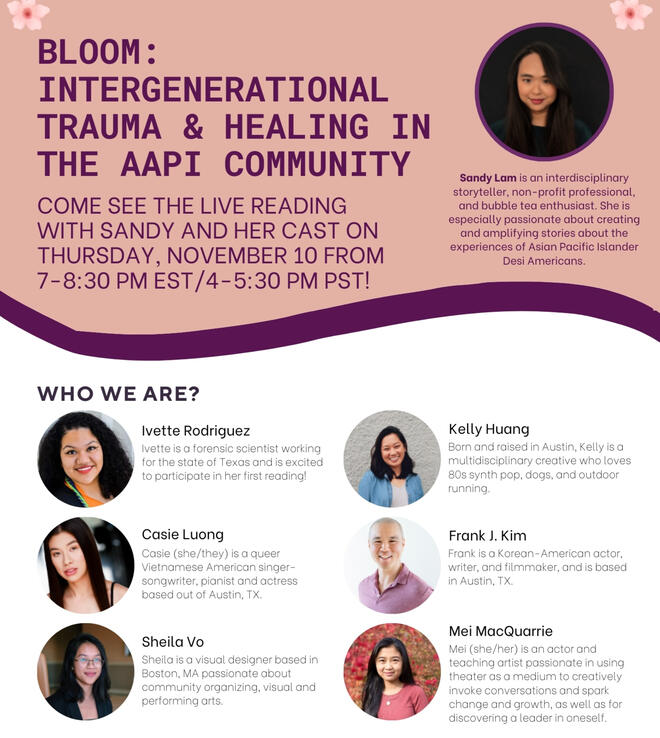 BLOOM: INTERGENERATIONAL TRAUMA & HEALING IN THE AAPI COMMUNITY

COME SEE THE LIVE READING WITH SANDY AND HER CAST ON THURSDAY, NOVEMBER 10 FROM 7-8:30 PM EST/4-5:30 PM PST!

Sandy Lam is an interdisciplinary storyteller, non-profit professional, and bubble tea enthusiast. She is especially passionate about creating and amplifying stories about the experiences of Asian Pacific Islander Desi Americans.

WHO WE ARE?

Ivette Rodriguez
Ivette is a forensic scientist working for the state of Texas and is excited to participate in her first reading!

Casie Luong
Casie (she/they) is a queer Vietnamese American singer-songwriter, pianist and actress based out of Austin, TX.

Sheila Vo
Sheila is a visual designer based in Boston, MA passionate about community organizing, visual and performing arts.

Kelly Huang
Born and raised in Austin, Kelly is a multidisciplinary creative who loves 80s synth pop, dogs, and outdoor running.

Frank J. Kim
Frank is a Korean-American actor, writer, and filmmaker, and is based in Austin, TX.

Mei MacQuarrie
Mei (she/her) is an actor and teaching artist passionate in using theater as a medium to creatively invoke conversations and spark change and growth, as well as for discovering a leader in oneself.